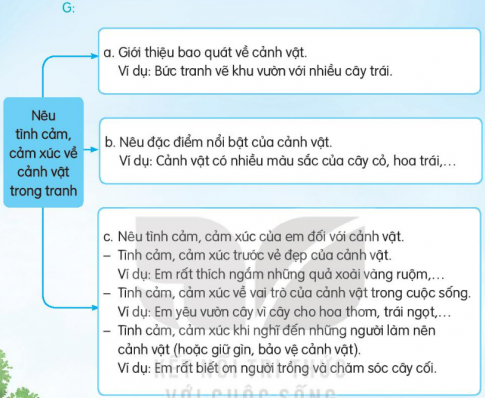 G:

Nêu tình cảm, cảm xúc về cảnh vật trong tranh

a. Giới thiệu bao quát về cảnh vật.
Ví dụ: Bức tranh vẽ khu vườn với nhiều cây trái.

b. Nêu đặc điểm nổi bật của cảnh vật.
Ví dụ: Cảnh vật có nhiều màu sắc của cây cỏ, hoa trái,...

c. Nêu tình cảm, cảm xúc của em đối với cảnh vật.
– Tình cảm, cảm xúc trước vẻ đẹp của cảnh vật.
Ví dụ: Em rất thích ngắm những quả xoài vàng ruộm,...
– Tình cảm, cảm xúc về vai trò của cảnh vật trong cuộc sống.
Ví dụ: Em yêu vườn cây vì cây cho hoa thơm, trái ngọt,...
– Tình cảm, cảm xúc khi nghĩ đến những người làm nên cảnh vật (hoặc giữ gìn, bảo vệ cảnh vật).
Ví dụ: Em rất biết ơn người trồng và chăm sóc cây cối.

KẾT NỐI TRI THỨC VỚI CUỘC SỐNG